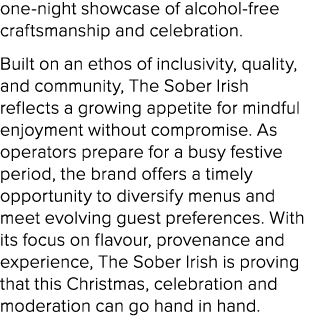 one-night showcase of alcohol-free craftsmanship and celebration.

Built on an ethos of inclusivity, quality, and community, The Sober Irish reflects a growing appetite for mindful enjoyment without compromise. As operators prepare for a busy festive period, the brand offers a timely opportunity to diversify menus and meet evolving guest preferences. With its focus on flavour, provenance and experience, The Sober Irish is proving that this Christmas, celebration and moderation can go hand in hand.